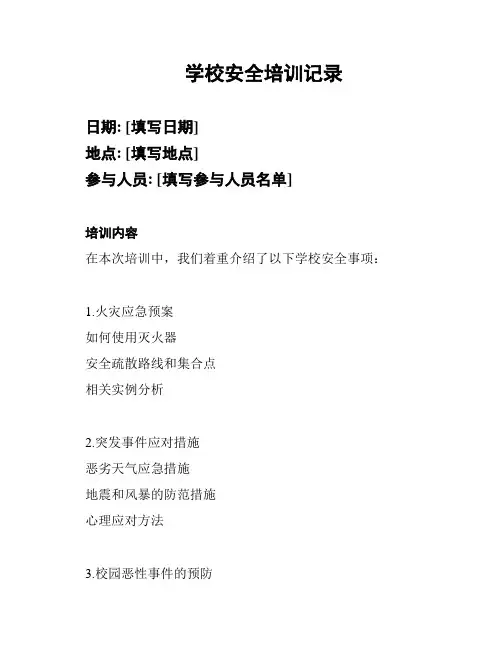 学校安全培训记录

日期: [填写日期]
地点: [填写地点]
参与人员: [填写参与人员名单]

培训内容
在本次培训中，我们着重介绍了以下学校安全事项：

1.火灾应急预案
如何使用灭火器
安全疏散路线和集合点
相关实例分析

2.突发事件应对措施
恶劣天气应急措施
地震和风暴的防范措施
心理应对方法

3.校园恶性事件的预防